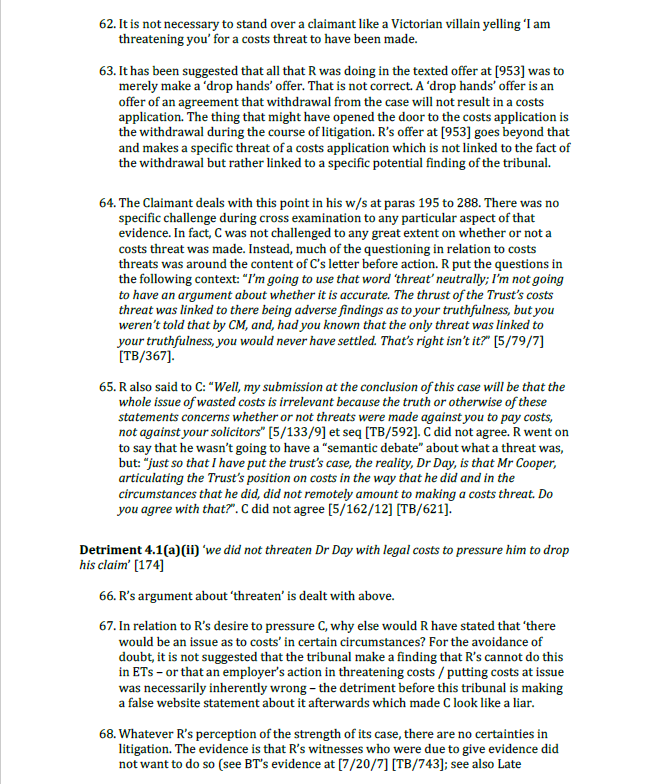 62. It is not necessary to stand over a claimant like a Victorian villain yelling 'I am threatening you' for a costs threat to have been made.

63. It has been suggested that all that R was doing in the texted offer at [953] was to merely make a 'drop hands' offer. That is not correct. A 'drop hands' offer is an offer of an agreement that withdrawal from the case will not result in a costs application. The thing that might have opened the door to the costs application is the withdrawal during the course of litigation. R's offer at [953] goes beyond that and makes a specific threat of a costs application which is not linked to the fact of the withdrawal but rather linked to a specific potential finding of the tribunal.

64. The Claimant deals with this point in his w/s at paras 195 to 288. There was no specific challenge during cross examination to any particular aspect of that evidence. In fact, C was not challenged to any great extent on whether or not a costs threat was made. Instead, much of the questioning in relation to costs threats was around the content of C's letter before action. R put the questions in the following context: "I'm going to use that word 'threat' neutrally; I'm not going to have an argument about whether it is accurate. The thrust of the Trust's costs threat was linked to there being adverse findings as to your truthfulness, but you weren't told that by CM, and, had you known that the only threat was linked to your truthfulness, you would never have settled. That's right isn't it?" [5/79/7] [TB/367].

65. R also said to C: "Well, my submission at the conclusion of this case will be that the whole issue of wasted costs is irrelevant because the truth or otherwise of these statements concerns whether or not threats were made against you to pay costs, not against your solicitors" [5/133/9] et seq [TB/592]. C did not agree. R went on to say that he wasn't going to have a "semantic debate" about what a threat was, but: "just so that I have put the trust's case, the reality, Dr Day, is that Mr Cooper, articulating the Trust's position on costs in the way that he did and in the circumstances that he did, did not remotely amount to making a costs threat. Do you agree with that?". C did not agree [5/162/12] [TB/621].

Detriment 4.1(a)(ii) 'we did not threaten Dr Day with legal costs to pressure him to drop his claim' [174]

66. R's argument about 'threaten' is dealt with above.

67. In relation to R's desire to pressure C, why else would R have stated that 'there would be an issue as to costs' in certain circumstances? For the avoidance of doubt, it is not suggested that the tribunal make a finding that R's cannot do this in ETs – or that an employer's action in threatening costs / putting costs at issue was necessarily inherently wrong – the detriment before this tribunal is making a false website statement about it afterwards which made C look like a liar.

68. Whatever R's perception of the strength of its case, there are no certainties in litigation. The evidence is that R's witnesses who were due to give evidence did not want to do so (see BT's evidence at [7/20/7] [TB/743]; see also Late